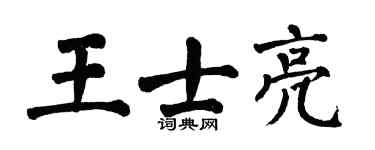 王士亮
词典网